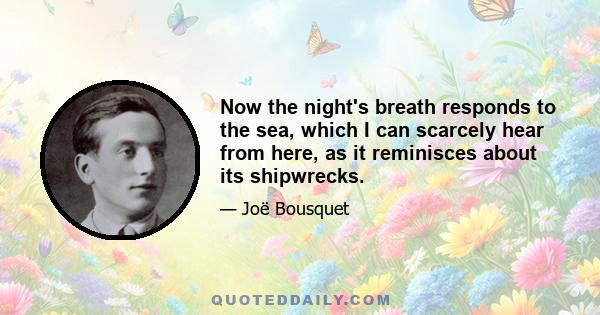 Now the night's breath responds to the sea, which I can scarcely hear from here, as it reminisces about its shipwrecks.

— Joë Bousquet

QUOTEDDAILY.COM